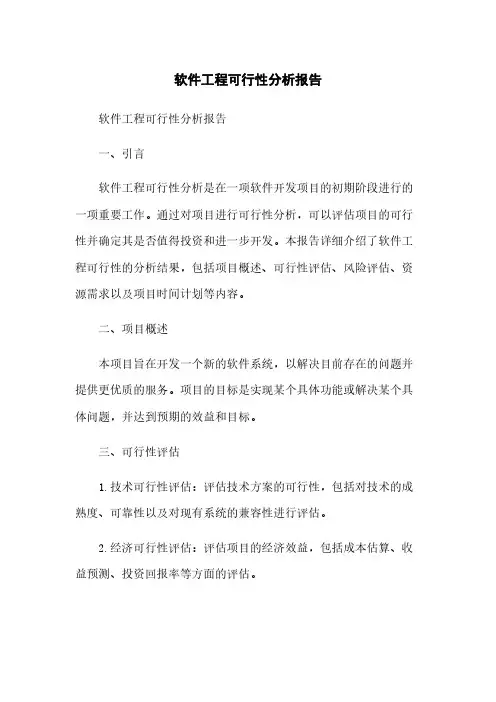 软件工程可行性分析报告

软件工程可行性分析报告

一、引言

软件工程可行性分析是在一项软件开发项目的初期阶段进行的一项重要工作。通过对项目进行可行性分析，可以评估项目的可行性并确定其是否值得投资和进一步开发。本报告详细介绍了软件工程可行性的分析结果，包括项目概述、可行性评估、风险评估、资源需求以及项目时间计划等内容。

二、项目概述

本项目旨在开发一个新的软件系统，以解决目前存在的问题并提供更优质的服务。项目的目标是实现某个具体功能或解决某个具体问题，并达到预期的效益和目标。

三、可行性评估

1. 技术可行性评估：评估技术方案的可行性，包括对技术的成熟度、可靠性以及对现有系统的兼容性进行评估。

2. 经济可行性评估：评估项目的经济效益，包括成本估算、收益预测、投资回报率等方面的评估。